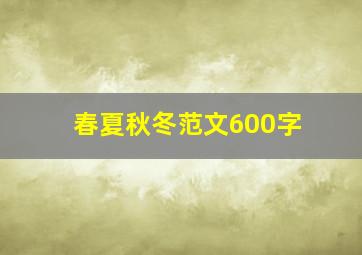 春夏秋冬范文600字